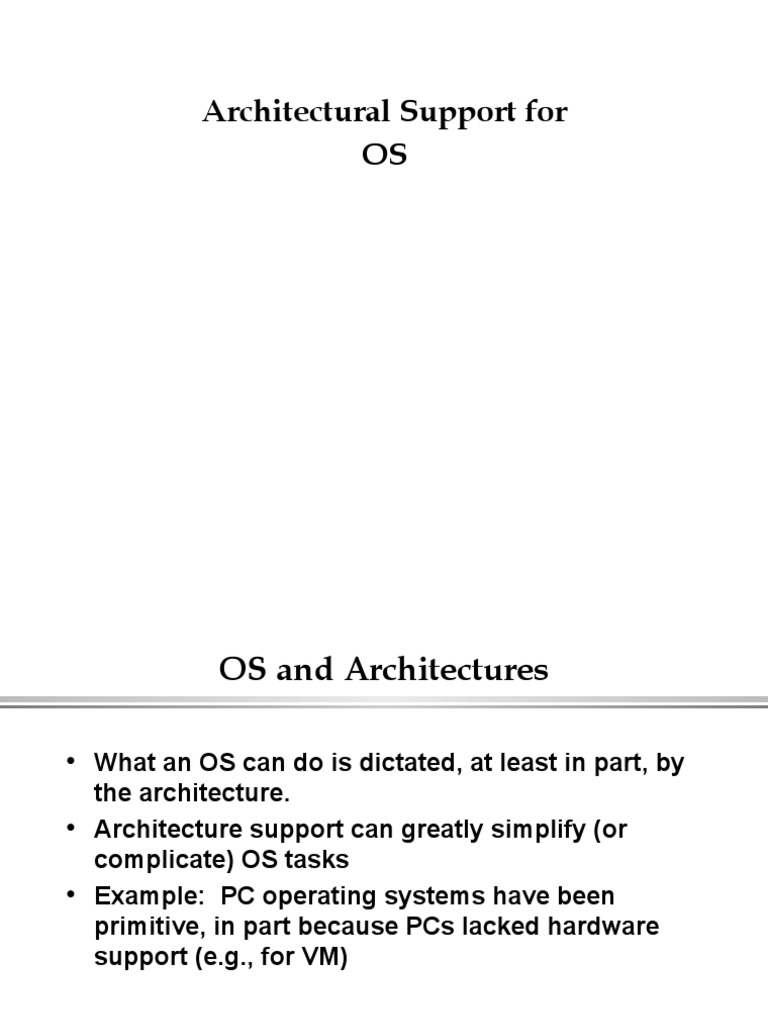 Architectural Support for OS

OS and Architectures

• What an OS can do is dictated, at least in part, by the architecture.
• Architecture support can greatly simplify (or complicate) OS tasks
• Example: PC operating systems have been primitive, in part because PCs lacked hardware support (e.g., for VM)